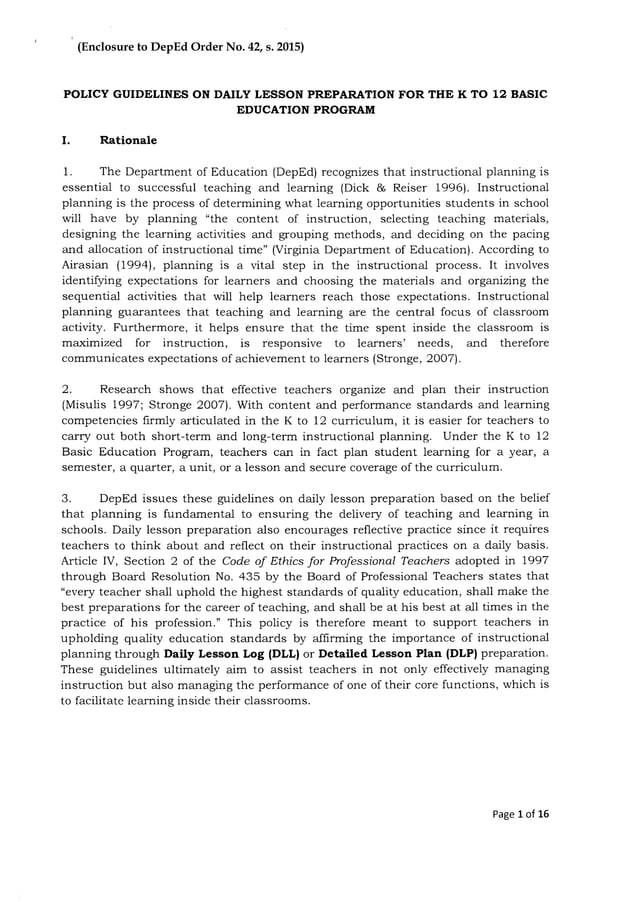 (Enclosure to DepEd Order No. 42, s. 2015)

POLICY GUIDELINES ON DAILY LESSON PREPARATION FOR THE K TO 12 BASIC EDUCATION PROGRAM

I. Rationale

1. The Department of Education (DepEd) recognizes that instructional planning is essential to successful teaching and learning (Dick & Reiser 1996). Instructional planning is the process of determining what learning opportunities students in school will have by planning "the content of instruction, selecting teaching materials, designing the learning activities and grouping methods, and deciding on the pacing and allocation of instructional time" (Virginia Department of Education). According to Airasian (1994), planning is a vital step in the instructional process. It involves identifying expectations for learners and choosing the materials and organizing the sequential activities that will help learners reach those expectations. Instructional planning guarantees that teaching and learning are the central focus of classroom activity. Furthermore, it helps ensure that the time spent inside the classroom is maximized for instruction, is responsive to learners' needs, and therefore communicates expectations of achievement to learners (Stronge, 2007).

2. Research shows that effective teachers organize and plan their instruction (Misulis 1997; Stronge 2007). With content and performance standards and learning competencies firmly articulated in the K to 12 curriculum, it is easier for teachers to carry out both short-term and long-term instructional planning. Under the K to 12 Basic Education Program, teachers can in fact plan student learning for a year, a semester, a quarter, a unit, or a lesson and secure coverage of the curriculum.

3. DepEd issues these guidelines on daily lesson preparation based on the belief that planning is fundamental to ensuring the delivery of teaching and learning in schools. Daily lesson preparation also encourages reflective practice since it requires teachers to think about and reflect on their instructional practices on a daily basis. Article IV, Section 2 of the Code of Ethics for Professional Teachers adopted in 1997 through Board Resolution No. 435 by the Board of Professional Teachers states that "every teacher shall uphold the highest standards of quality education, shall make the best preparations for the career of teaching, and shall be at his best at all times in the practice of his profession." This policy is therefore meant to support teachers in upholding quality education standards by affirming the importance of instructional planning through Daily Lesson Log (DLL) or Detailed Lesson Plan (DLP) preparation. These guidelines ultimately aim to assist teachers in not only effectively managing instruction but also managing the performance of one of their core functions, which is to facilitate learning inside their classrooms.

Page 1 of 16